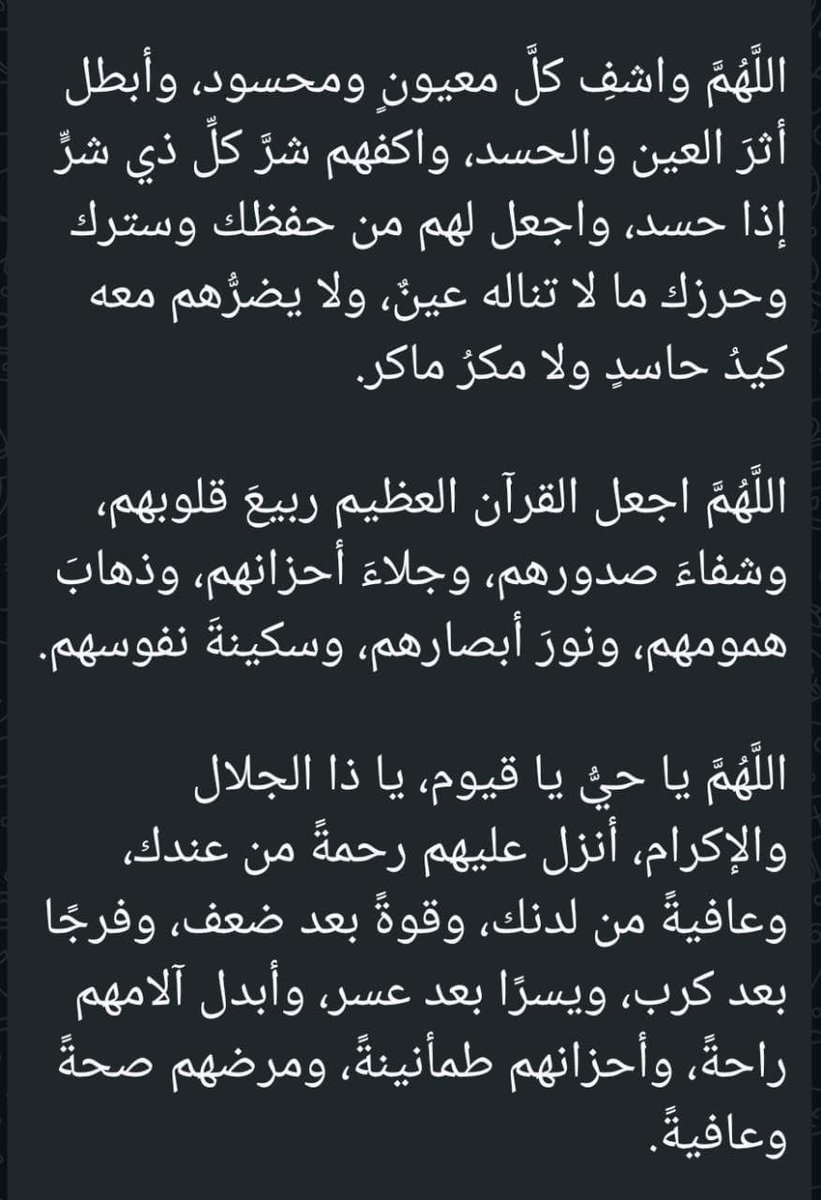 اللَّهُمَّ واشفِ كلَّ معيونٍ ومحسود، وأبطل أثرَ العين والحسد، واكفهم شرَّ كلِّ ذي شرٍّ إذا حسد، واجعل لهم من حفظك وسترك وحرزك ما لا تناله عينٌ، ولا يضرُّهم معه كيدُ حاسدٍ ولا مكرُ ماكر.

اللَّهُمَّ اجعل القرآن العظيم ربيعَ قلوبهم، وشفاءَ صدورهم، وجلاءَ أحزانهم، وذهابَ همومهم، ونورَ أبصارهم، وسكينةَ نفوسهم.

اللَّهُمَّ يا حيُّ يا قيوم، يا ذا الجلال والإكرام، أنزل عليهم رحمةً من عندك، وعافيةً من لدنك، وقوةً بعد ضعف، وفرجًا بعد كرب، ويسرًا بعد عسر، وأبدل آلامهم راحةً، وأحزانهم طمأنينةً، ومرضهم صحةً وعافيةً.